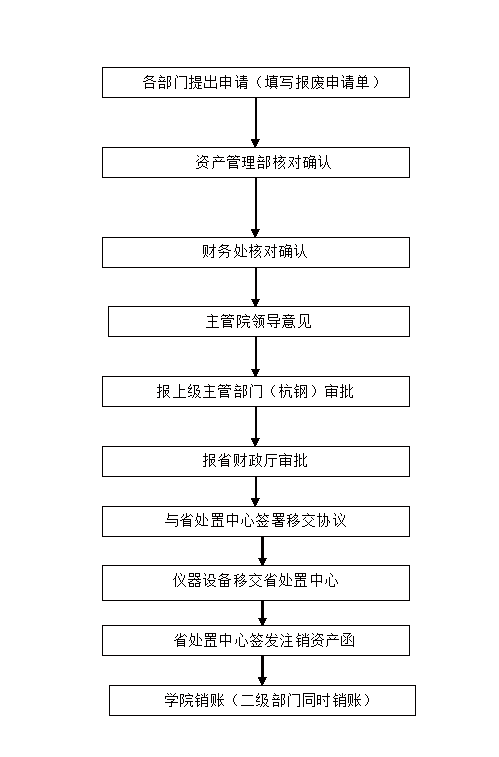 各部门提出申请（填写报废申请单）

资产管理部核对确认

财务处核对确认

主管院领导意见

报上级主管部门（杭钢）审批

报省财政厅审批

与省处置中心签署移交协议

仪器设备移交省处置中心

省处置中心签发注销资产函

学院销账（二级部门同时销账）